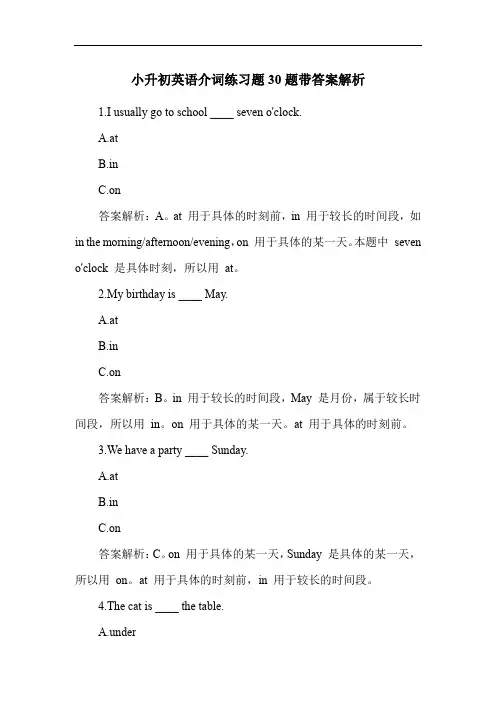 小升初英语介词练习题30题带答案解析

1.I usually go to school ____ seven o'clock.

A.at

B.in

C.on

答案解析：A。at 用于具体的时刻前，in 用于较长的时间段，如 in the morning/afternoon/evening，on 用于具体的某一天。本题中 seven o'clock 是具体时刻，所以用 at。

2.My birthday is ____ May.

A.at

B.in

C.on

答案解析：B。in 用于较长的时间段，May 是月份，属于较长时间段，所以用 in。on 用于具体的某一天。at 用于具体的时刻前。

3.We have a party ____ Sunday.

A.at

B.in

C.on

答案解析：C。on 用于具体的某一天，Sunday 是具体的某一天，所以用 on。at 用于具体的时刻前，in 用于较长的时间段。

4.The cat is ____ the table.

A.under